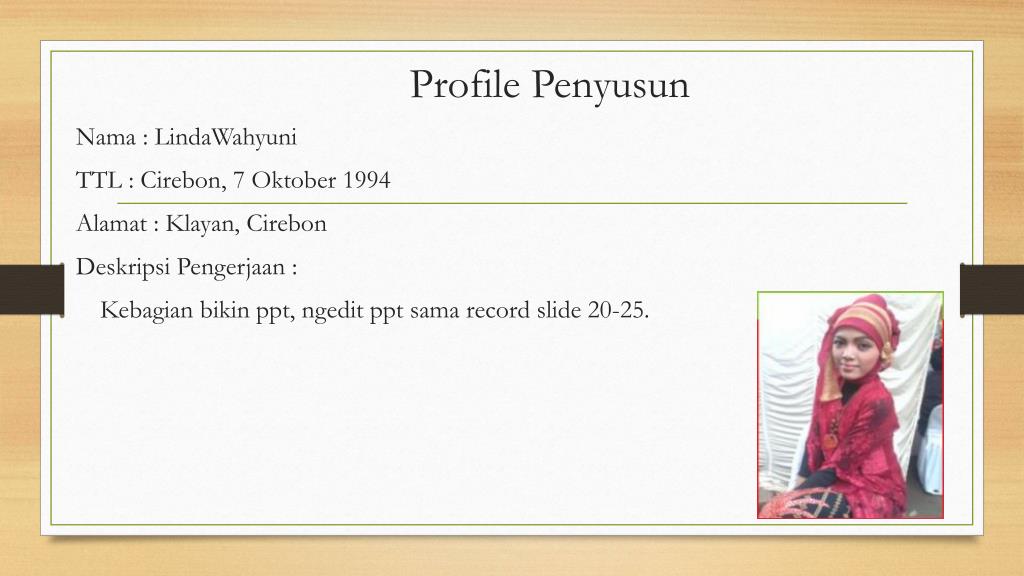 Profile Penyusun

Nama : LindaWahyuni

TTL : Cirebon, 7 Oktober 1994

Alamat : Klayan, Cirebon

Deskripsi Pengerjaan :

Kebagian bikin ppt, ngedit ppt sama record slide 20-25.